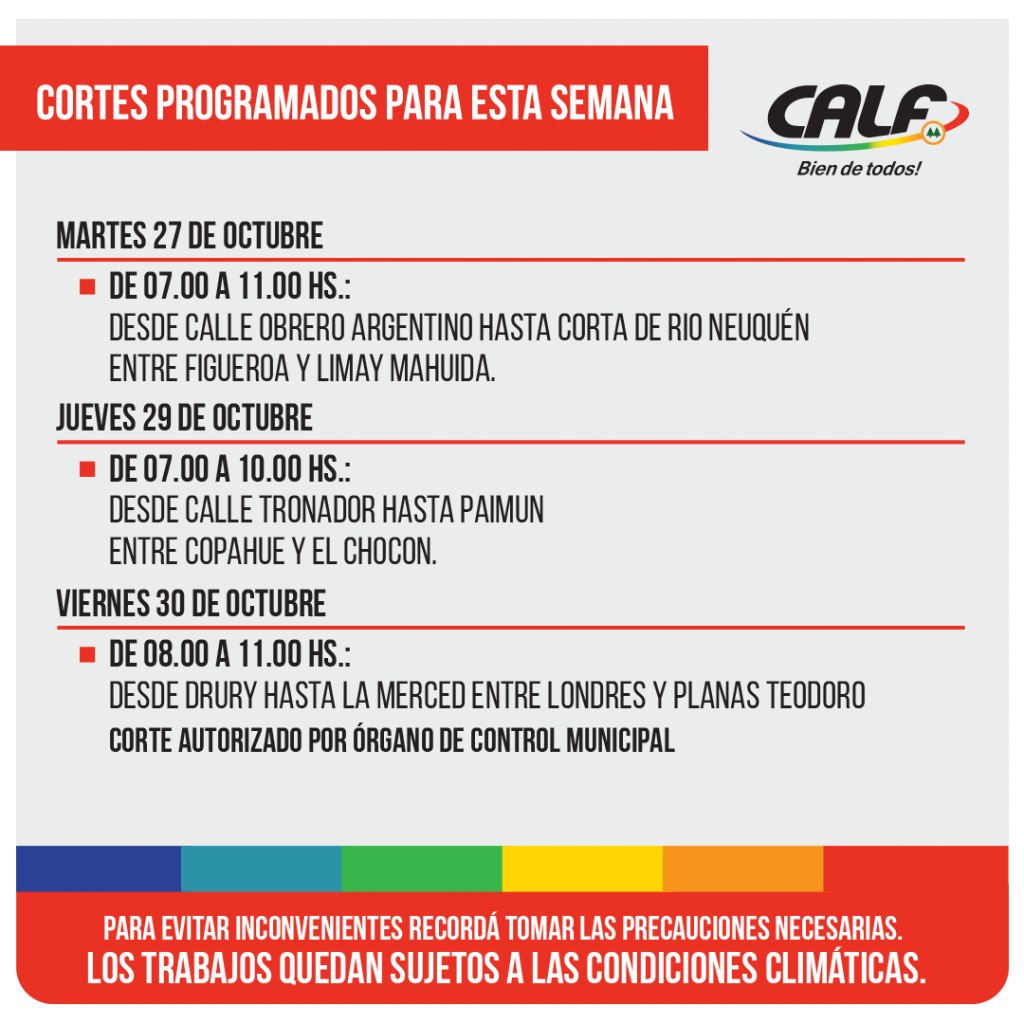 CORTES PROGRAMADOS PARA ESTA SEMANA

CALF
Bien de todos!

MARTES 27 DE OCTUBRE

DE 07.00 A 11.00 HS.:
DESDE CALLE OBRERO ARGENTINO HASTA CORTA DE RIO NEUQUÉN ENTRE FIGUEROA Y LIMAY MAHUIDA.

JUEVES 29 DE OCTUBRE

DE 07.00 A 10.00 HS.:
DESDE CALLE TRONADOR HASTA PAIMUN ENTRE COPAHUE Y EL CHOCON.

VIERNES 30 DE OCTUBRE

DE 08.00 A 11.00 HS.:
DESDE DRURY HASTA LA MERCED ENTRE LONDRES Y PLANAS TEODORO
CORTE AUTORIZADO POR ÓRGANO DE CONTROL MUNICIPAL

PARA EVITAR INCONVENIENTES RECORDÁ TOMAR LAS PRECAUCIONES NECESARIAS.
LOS TRABAJOS QUEDAN SUJETOS A LAS CONDICIONES CLIMÁTICAS.